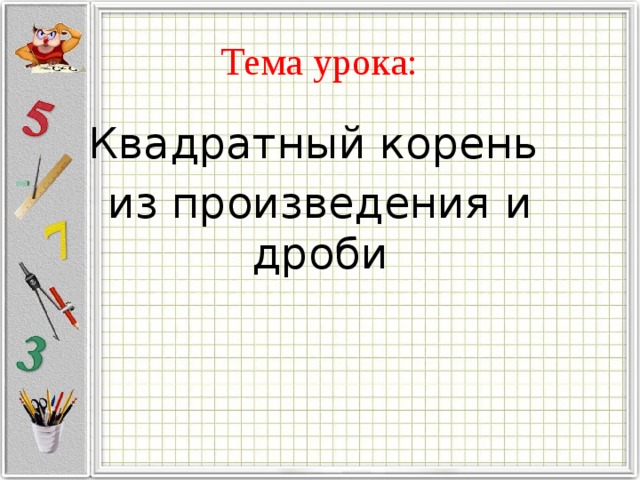 5

7

3

Тема урока:

Квадратный корень из произведения и дроби